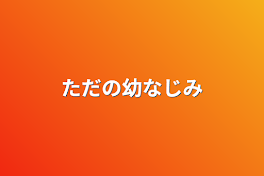 ただの幼なじみ